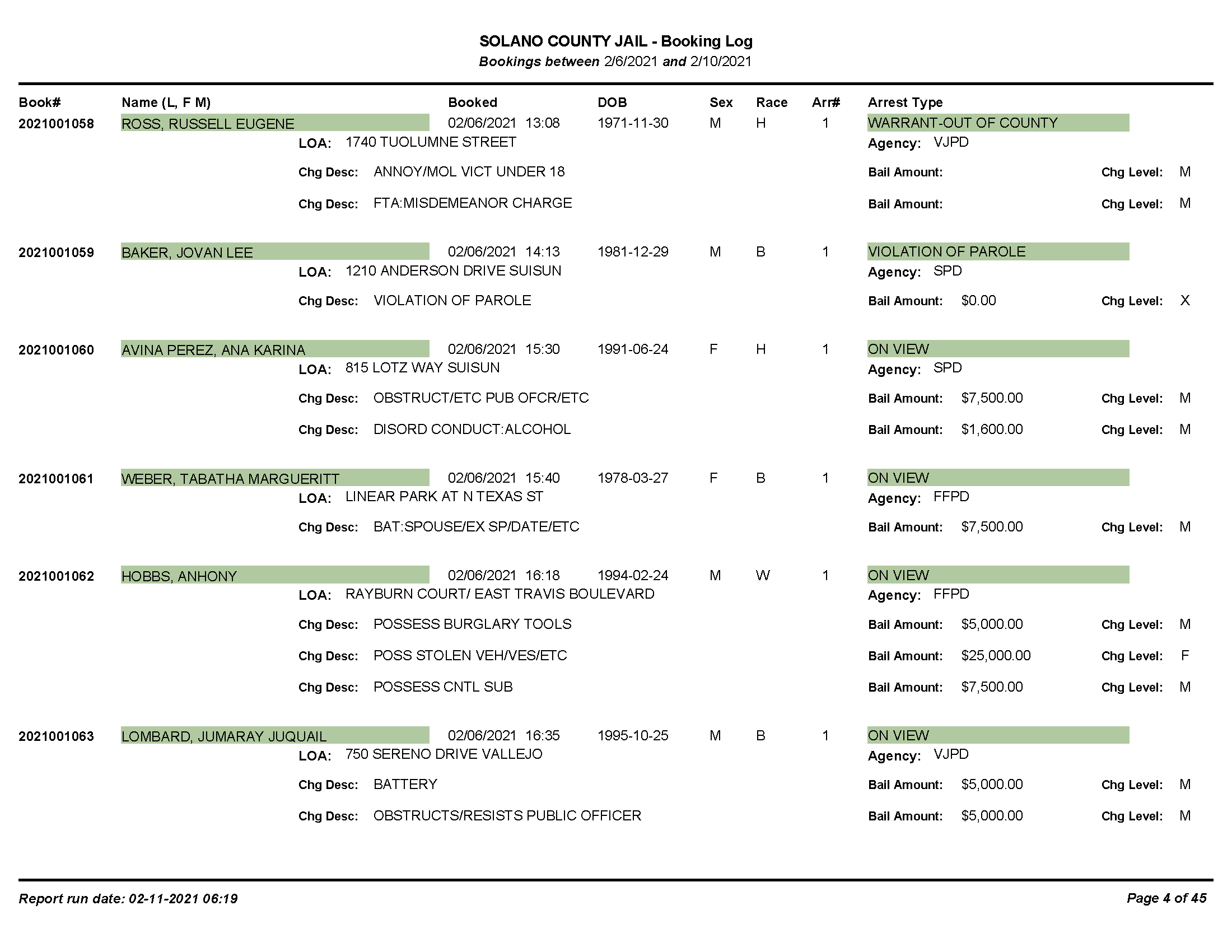 SOLANO COUNTY JAIL - Booking Log
Bookings between 2/6/2021 and 2/10/2021

Book# Name (L, F M) Booked DOB Sex Race Arr# Arrest Type

2021001058 ROSS, RUSSELL EUGENE 02/06/2021 13:08 1971-11-30 M H 1 WARRANT-OUT OF COUNTY
LOA: 1740 TUOLUMNE STREET Agency: VJPD
Chg Desc: ANNOY/MOL VICT UNDER 18 Bail Amount: Chg Level: M
Chg Desc: FTA:MISDEMEANOR CHARGE Bail Amount: Chg Level: M

2021001059 BAKER, JOVAN LEE 02/06/2021 14:13 1981-12-29 M B 1 VIOLATION OF PAROLE
LOA: 1210 ANDERSON DRIVE SUISUN Agency: SPD
Chg Desc: VIOLATION OF PAROLE Bail Amount: $0.00 Chg Level: X

2021001060 AVINA PEREZ, ANA KARINA 02/06/2021 15:30 1991-06-24 F H 1 ON VIEW
LOA: 815 LOTZ WAY SUISUN Agency: SPD
Chg Desc: OBSTRUCT/ETC PUB OFCR/ETC Bail Amount: $7,500.00 Chg Level: M
Chg Desc: DISORD CONDUCT:ALCOHOL Bail Amount: $1,600.00 Chg Level: M

2021001061 WEBER, TABATHA MARGUERITT 02/06/2021 15:40 1978-03-27 F B 1 ON VIEW
LOA: LINEAR PARK AT N TEXAS ST Agency: FFPD
Chg Desc: BAT:SPOUSE/EX SP/DATE/ETC Bail Amount: $7,500.00 Chg Level: M

2021001062 HOBBS, ANHONY 02/06/2021 16:18 1994-02-24 M W 1 ON VIEW
LOA: RAYBURN COURT/ EAST TRAVIS BOULEVARD Agency: FFPD
Chg Desc: POSSESS BURGLARY TOOLS Bail Amount: $5,000.00 Chg Level: M
Chg Desc: POSS STOLEN VEH/VES/ETC Bail Amount: $25,000.00 Chg Level: F
Chg Desc: POSSESS CNTL SUB Bail Amount: $7,500.00 Chg Level: M

2021001063 LOMBARD, JUMARAY JUQUAIL 02/06/2021 16:35 1995-10-25 M B 1 ON VIEW
LOA: 750 SERENO DRIVE VALLEJO Agency: VJPD
Chg Desc: BATTERY Bail Amount: $5,000.00 Chg Level: M
Chg Desc: OBSTRUCTS/RESISTS PUBLIC OFFICER Bail Amount: $5,000.00 Chg Level: M

Report run date: 02-11-2021 06:19 Page 4 of 45